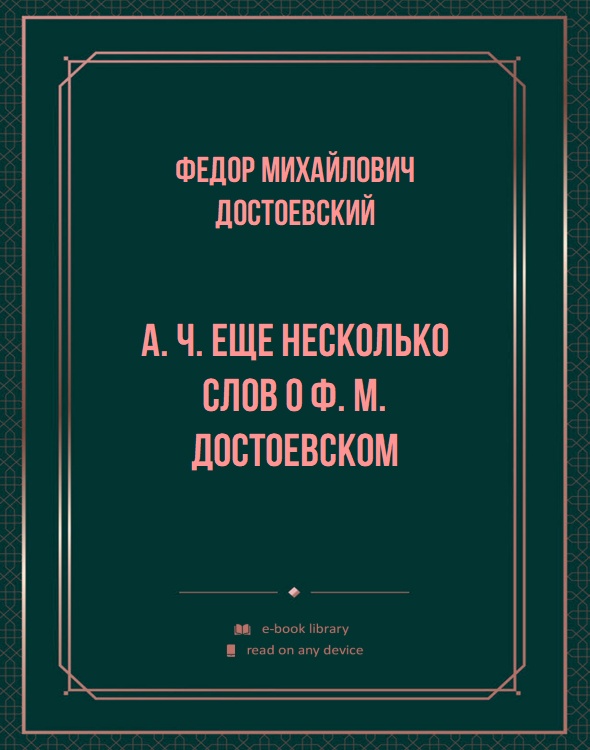 ФЕДОР МИХАЙЛОВИЧ ДОСТОЕВСКИЙ

А. Ч. ЕЩЕ НЕСКОЛЬКО СЛОВ О Ф. М. ДОСТОЕВСКОМ

e-book library
read on any device